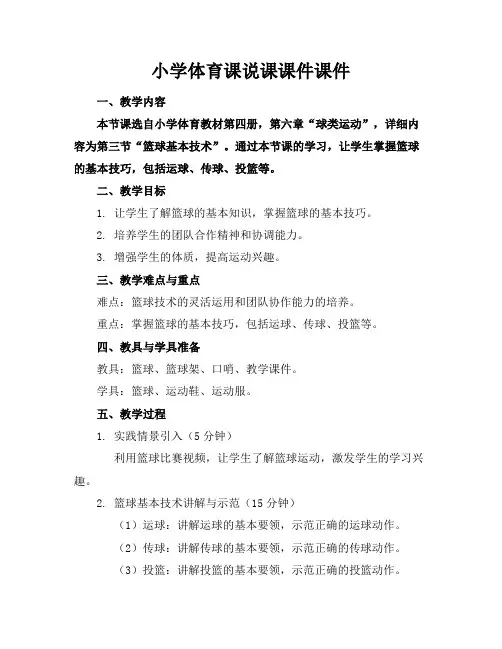 小学体育课说课课件课件

一、教学内容

本节课选自小学体育教材第四册，第六章“球类运动”，详细内容为第三节“篮球基本技术”。通过本节课的学习，让学生掌握篮球的基本技巧，包括运球、传球、投篮等。

二、教学目标

1. 让学生了解篮球的基本知识，掌握篮球的基本技巧。

2. 培养学生的团队合作精神和协调能力。

3. 增强学生的体质，提高运动兴趣。

三、教学难点与重点

难点：篮球技术的灵活运用和团队协作能力的培养。

重点：掌握篮球的基本技巧，包括运球、传球、投篮等。

四、教具与学具准备

教具：篮球、篮球架、口哨、教学课件。

学具：篮球、运动鞋、运动服。

五、教学过程

1. 实践情景引入（5 分钟）

利用篮球比赛视频，让学生了解篮球运动，激发学生的学习兴趣。

2. 篮球基本技术讲解与示范（15 分钟）

（1）运球：讲解运球的基本要领，示范正确的运球动作。

（2）传球：讲解传球的基本要领，示范正确的传球动作。

（3）投篮：讲解投篮的基本要领，示范正确的投篮动作。